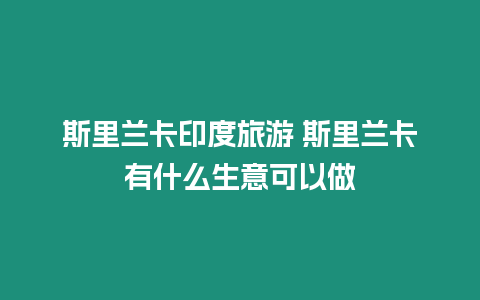 斯里兰卡印度旅游 斯里兰卡有什么生意可以做